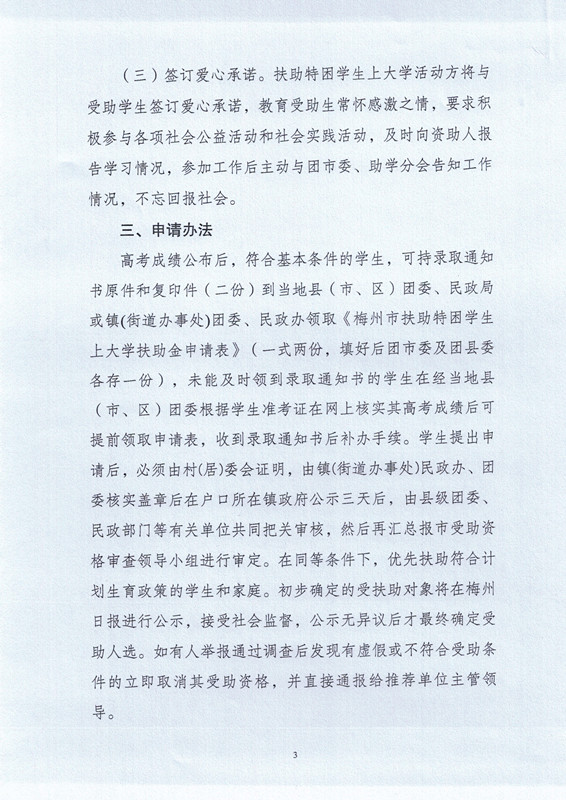 （三）签订爱心承诺。扶助特困学生上大学活动方将与受助学生签订爱心承诺，教育受助生常怀感激之情，要求积极参与各项社会公益活动和社会实践活动，及时向资助人报告学习情况，参加工作后主动与团市委、助学分会告知工作情况，不忘回报社会。

三、申请办法

高考成绩公布后，符合基本条件的学生，可持录取通知书原件和复印件（二份）到当地县（市、区）团委、民政局或镇(街道办事处)团委、民政办领取《梅州市扶助特困学生上大学扶助金申请表》（一式两份，填好后团市委及团县委各存一份），未能及时领到录取通知书的学生在经当地县（市、区）团委根据学生准考证在网上核实其高考成绩后可提前领取申请表，收到录取通知书后补办手续。学生提出申请后，必须由村(居)委会证明，由镇(街道办事处)民政办、团委核实盖章后在户口所在镇政府公示三天后，由县级团委、民政部门等有关单位共同把关审核，然后再汇总报市受助资格审查领导小组进行审定。在同等条件下，优先扶助符合计划生育政策的学生和家庭。初步确定的受扶助对象将在梅州日报进行公示，接受社会监督，公示无异议后才最终确定受助人选。如有人举报通过调查后发现有虚假或不符合受助条件的立即取消其受助资格，并直接通报给推荐单位主管领导。

3